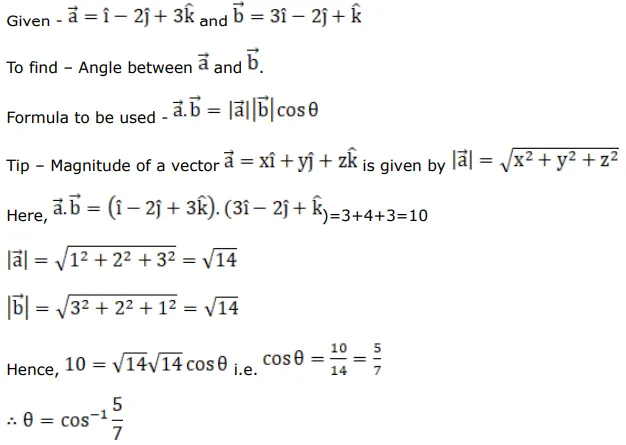 Given - $\vec{a} = \hat{i} - 2\hat{j} + 3\hat{k}$ and $\vec{b} = 3\hat{i} - 2\hat{j} + \hat{k}$

To find – Angle between $\vec{a}$ and $\vec{b}$.

Formula to be used - $\vec{a}.\vec{b} = |\vec{a}||\vec{b}|\cos\theta$

Tip – Magnitude of a vector $\vec{a} = x\hat{i} + y\hat{j} + z\hat{k}$ is given by $|\vec{a}| = \sqrt{x^2 + y^2 + z^2}$

Here, $\vec{a}.\vec{b} = (\hat{i} - 2\hat{j} + 3\hat{k}).(3\hat{i} - 2\hat{j} + \hat{k})$=3+4+3=10

$|\vec{a}| = \sqrt{1^2 + 2^2 + 3^2} = \sqrt{14}$

$|\vec{b}| = \sqrt{3^2 + 2^2 + 1^2} = \sqrt{14}$

Hence, $10 = \sqrt{14}\sqrt{14}\cos\theta$ i.e. $\cos\theta = \frac{10}{14} = \frac{5}{7}$

$\therefore \theta = \cos^{-1}\frac{5}{7}$